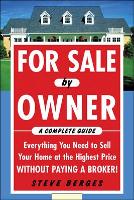 FOR SALE
by
OWNER

A COMPLETE GUIDE

Everything You Need to Sell Your Home at the Highest Price WITHOUT PAYING A BROKER!

STEVE BERGES